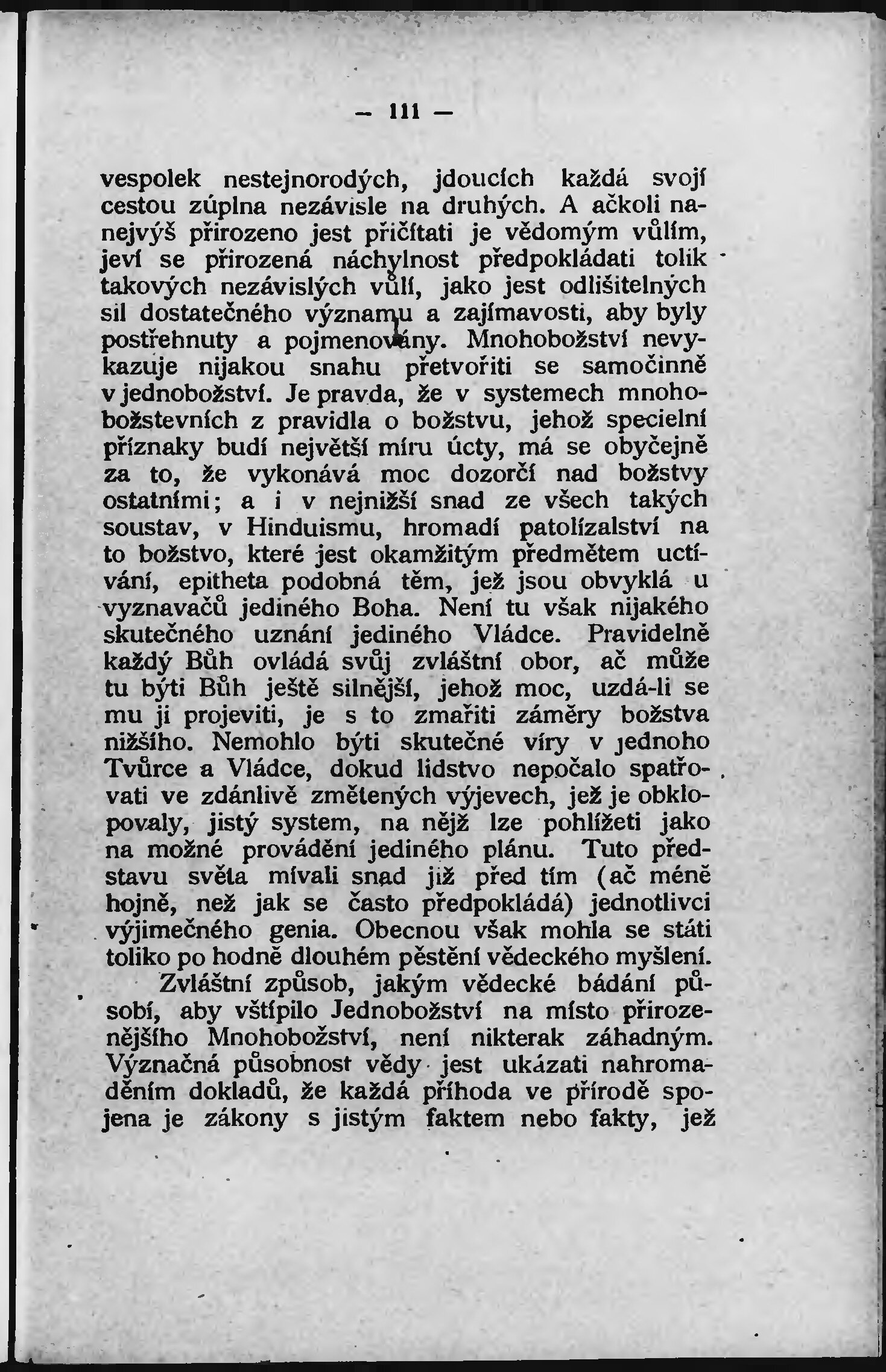 — 111 —

vespolek nestejnorodých, jdoucích každá svojí cestou zúplna nezávisle na druhých. A ačkoli nanejvýš přirozeno jest přičítati je vědomým vůlím, jeví se přirozená náchylnost předpokládati tolik takových nezávislých vůlí, jako jest odlišitelných sil dostatečného významu a zajímavosti, aby byly postřehnuty a pojmenovány. Mnohobožství nevykazuje nijakou snahu přetvořiti se samočinně v jednobožství. Je pravda, že v systemech mnohobožstevních z pravidla o božstvu, jehož specielní příznaky budí největší míru úcty, má se obyčejně za to, že vykonává moc dozorčí nad božstvy ostatními; a i v nejnižší snad ze všech takých soustav, v Hinduismu, hromadí patolízalství na to božstvo, které jest okamžitým předmětem uctívání, epitheta podobná těm, jež jsou obvyklá u vyznavačů jediného Boha. Není tu však nijakého skutečného uznání jediného Vládce. Pravidelně každý Bůh ovládá svůj zvláštní obor, ač může tu býti Bůh ještě silnější, jehož moc, uzdá-li se mu ji projeviti, je s to zmařiti záměry božstva nižšího. Nemohlo býti skutečné víry v jednoho Tvůrce a Vládce, dokud lidstvo nepočalo spatřovati ve zdánlivě změtených výjevech, jež je obklopovaly, jistý system, na nějž lze pohlížeti jako na možné provádění jediného plánu. Tuto představu světa mívali snad již před tím (ač méně hojně, než jak se často předpokládá) jednotlivci výjimečného genia. Obecnou však mohla se státi toliko po hodně dlouhém pěstění vědeckého myšlení.

Zvláštní způsob, jakým vědecké bádání působí, aby vštípilo Jednobožství na místo přirozenějšího Mnohobožství, není nikterak záhadným. Význačná působnost vědy jest ukázati nahromaděním dokladů, že každá příhoda ve přírodě spojena je zákony s jistým faktem nebo fakty, jež